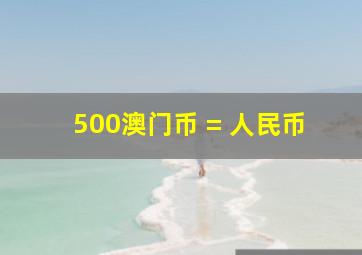 500澳门币 = 人民币